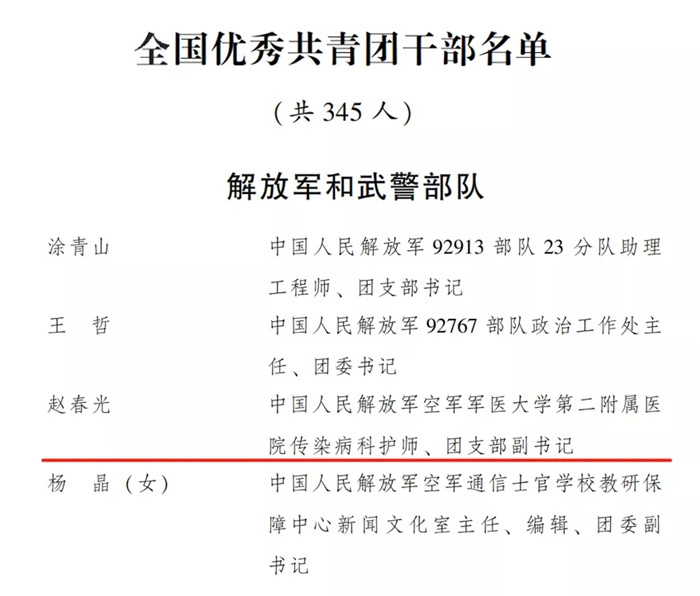 全国优秀共青团干部名单

（共345人）

解放军和武警部队

涂青山 中国人民解放军92913部队23分队助理工程师、团支部书记

王 哲 中国人民解放军92767部队政治工作处主任、团委书记

赵春光 中国人民解放军空军军医大学第二附属医院传染病科护师、团支部副书记

杨 晶（女） 中国人民解放军空军通信士官学校教研保障中心新闻文化室主任、编辑、团委副书记